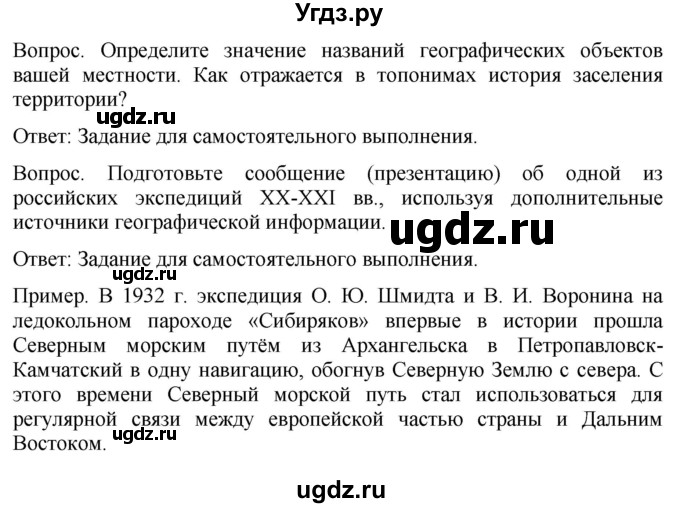 Угдз.ру

Вопрос. Определите значение названий географических объектов вашей местности. Как отражается в топонимах история заселения территории?

ugdz.ru

Ответ: Задание для самостоятельного выполнения.

Вопрос. Подготовьте сообщение (презентацию) об одной из российских экспедиций XX-XXI вв., используя дополнительные источники географической информации.

ugdz.ru

Ответ: Задание для самостоятельного выполнения.

ugdz.ru

Пример. В 1932 г. экспедиция О. Ю. Шмидта и В. И. Воронина на ледокольном пароходе «Сибиряков» впервые в истории прошла Северным морским путём из Архангельска в Петропавловск-Камчатский в одну навигацию, обогнув Северную Землю с севера. С этого времени Северный морской путь стал использоваться для регулярной связи между европейской частью страны и Дальним Востоком.

ugdz.ru

ugdz.ru